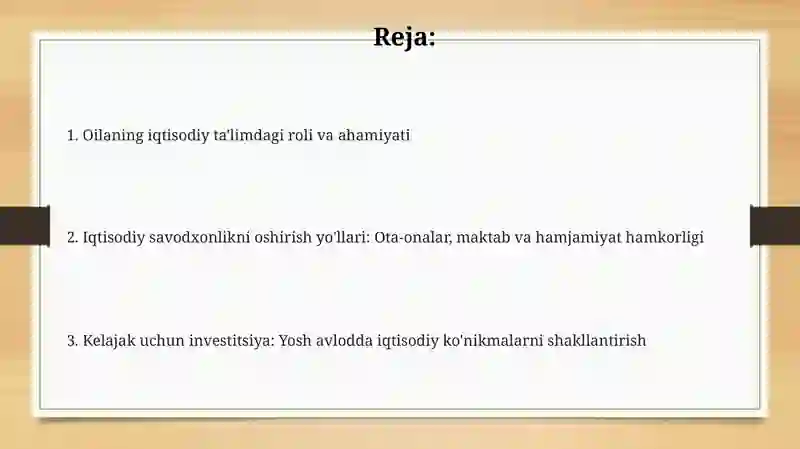 Reja:

1. Oilaning iqtisodiy ta'limdagi roli va ahamiyati

2. Iqtisodiy savodxonlikni oshirish yo'llari: Ota-onalar, maktab va hamjamiyat hamkorligi

3. Kelajak uchun investitsiya: Yosh avlodda iqtisodiy ko'nikmalarni shakllantirish